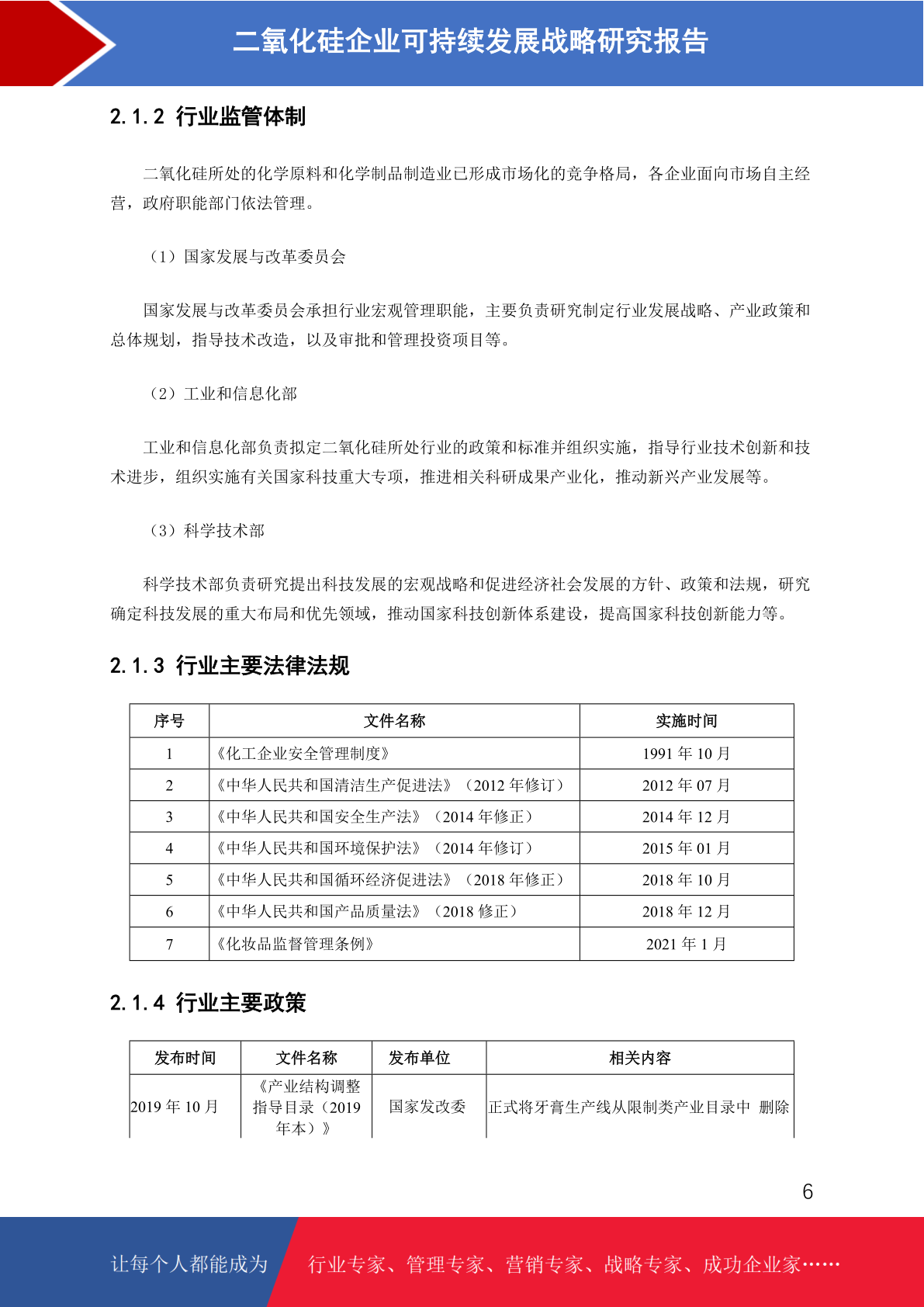 二氧化硅企业可持续发展战略研究报告

2.1.2 行业监管体制

二氧化硅所处的化学原料和化学制品制造业已形成市场化的竞争格局，各企业面向市场自主经营，政府职能部门依法管理。

（1）国家发展与改革委员会

国家发展与改革委员会承担行业宏观管理职能，主要负责研究制定行业发展战略、产业政策和总体规划，指导技术改造，以及审批和管理投资项目等。

（2）工业和信息化部

工业和信息化部负责拟定二氧化硅所处行业的政策和标准并组织实施，指导行业技术创新和技术进步，组织实施有关国家科技重大专项，推进相关科研成果产业化，推动新兴产业发展等。

（3）科学技术部

科学技术部负责研究提出科技发展的宏观战略和促进经济社会发展的方针、政策和法规，研究确定科技发展的重大布局和优先领域，推动国家科技创新体系建设，提高国家科技创新能力等。

2.1.3 行业主要法律法规

| 序号 | 文件名称 | 实施时间 |
|---|---|---|
| 1 | 《化工企业安全管理制度》 | 1991年10月 |
| 2 | 《中华人民共和国清洁生产促进法》（2012年修订） | 2012年07月 |
| 3 | 《中华人民共和国安全生产法》（2014年修正） | 2014年12月 |
| 4 | 《中华人民共和国环境保护法》（2014年修订） | 2015年01月 |
| 5 | 《中华人民共和国循环经济促进法》（2018年修正） | 2018年10月 |
| 6 | 《中华人民共和国产品质量法》（2018修正） | 2018年12月 |
| 7 | 《化妆品监督管理条例》 | 2021年1月 |

2.1.4 行业主要政策

| 发布时间 | 文件名称 | 发布单位 | 相关内容 |
|---|---|---|---|
| 2019年10月 | 《产业结构调整指导目录（2019年本）》 | 国家发改委 | 正式将牙膏生产线从限制类产业目录中 删除 |

6

让每个人都能成为 行业专家、管理专家、营销专家、战略专家、成功企业家……